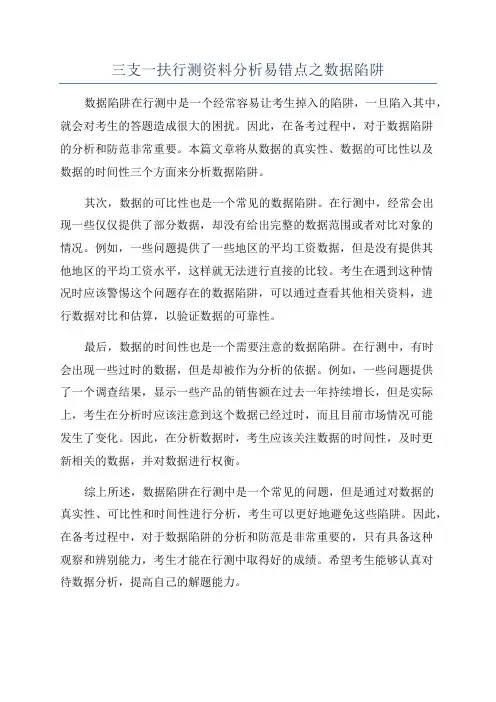 三支一扶行测资料分析易错点之数据陷阱

数据陷阱在行测中是一个经常容易让考生掉入的陷阱，一旦陷入其中，就会对考生的答题造成很大的困扰。因此，在备考过程中，对于数据陷阱的分析和防范非常重要。本篇文章将从数据的真实性、数据的可比性以及数据的时间性三个方面来分析数据陷阱。

其次，数据的可比性也是一个常见的数据陷阱。在行测中，经常会出现一些仅仅提供了部分数据，却没有给出完整的数据范围或者对比对象的情况。例如，一些问题提供了一些地区的平均工资数据，但是没有提供其他地区的平均工资水平，这样就无法进行直接的比较。考生在遇到这种情况时应该警惕这个问题存在的数据陷阱，可以通过查看其他相关资料，进行数据对比和估算，以验证数据的可靠性。

最后，数据的时间性也是一个需要注意的数据陷阱。在行测中，有时会出现一些过时的数据，但是却被作为分析的依据。例如，一些问题提供了一个调查结果，显示一些产品的销售额在过去一年持续增长，但是实际上，考生在分析时应该注意到这个数据已经过时，而且目前市场情况可能发生了变化。因此，在分析数据时，考生应该关注数据的时间性，及时更新相关的数据，并对数据进行权衡。

综上所述，数据陷阱在行测中是一个常见的问题，但是通过对数据的真实性、可比性和时间性进行分析，考生可以更好地避免这些陷阱。因此，在备考过程中，对于数据陷阱的分析和防范是非常重要的，只有具备这种观察和辨别能力，考生才能在行测中取得好的成绩。希望考生能够认真对待数据分析，提高自己的解题能力。